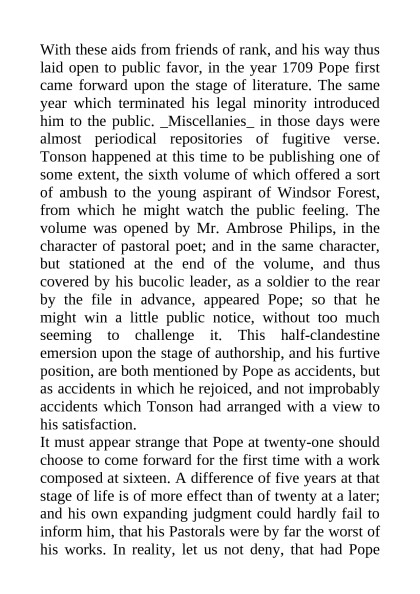 With these aids from friends of rank, and his way thus laid open to public favor, in the year 1709 Pope first came forward upon the stage of literature. The same year which terminated his legal minority introduced him to the public. _Miscellanies_ in those days were almost periodical repositories of fugitive verse. Tonson happened at this time to be publishing one of some extent, the sixth volume of which offered a sort of ambush to the young aspirant of Windsor Forest, from which he might watch the public feeling. The volume was opened by Mr. Ambrose Philips, in the character of pastoral poet; and in the same character, but stationed at the end of the volume, and thus covered by his bucolic leader, as a soldier to the rear by the file in advance, appeared Pope; so that he might win a little public notice, without too much seeming to challenge it. This half-clandestine emersion upon the stage of authorship, and his furtive position, are both mentioned by Pope as accidents, but as accidents in which he rejoiced, and not improbably accidents which Tonson had arranged with a view to his satisfaction.
It must appear strange that Pope at twenty-one should choose to come forward for the first time with a work composed at sixteen. A difference of five years at that stage of life is of more effect than of twenty at a later; and his own expanding judgment could hardly fail to inform him, that his Pastorals were by far the worst of his works. In reality, let us not deny, that had Pope